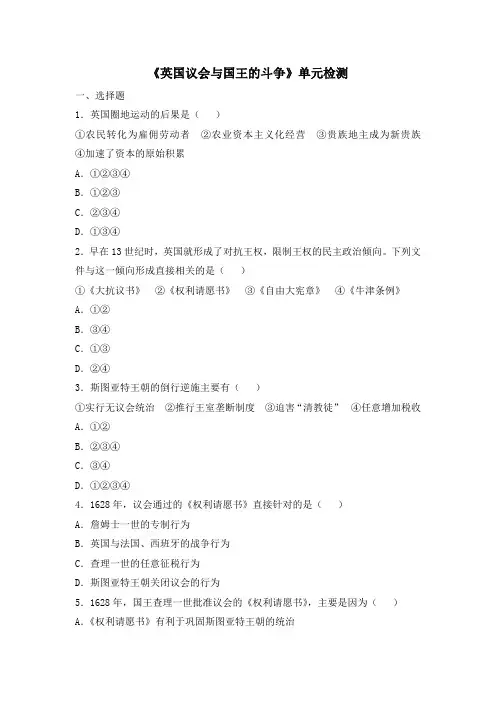 《英国议会与国王的斗争》单元检测

一、选择题

1．英国圈地运动的后果是（　）

①农民转化为雇佣劳动者　②农业资本主义化经营　③贵族地主成为新贵族　④加速了资本的原始积累

A．①②③④

B．①②③

C．②③④

D．①③④

2．早在13世纪时，英国就形成了对抗王权，限制王权的民主政治倾向。下列文件与这一倾向形成直接相关的是（　）

①《大抗议书》　②《权利请愿书》　③《自由大宪章》　④《牛津条例》

A．①②

B．③④

C．①③

D．②④

3．斯图亚特王朝的倒行逆施主要有（　）

①实行无议会统治　②推行王室垄断制度　③迫害"清教徒"　④任意增加税收

A．①②

B．②③④

C．③④

D．①②③④

4．1628年，议会通过的《权利请愿书》直接针对的是（　）

A．詹姆士一世的专制行为

B．英国与法国、西班牙的战争行为

C．查理一世的任意征税行为

D．斯图亚特王朝关闭议会的行为

5．1628年，国王查理一世批准议会的《权利请愿书》，主要是因为（　）

A．《权利请愿书》有利于巩固斯图亚特王朝的统治